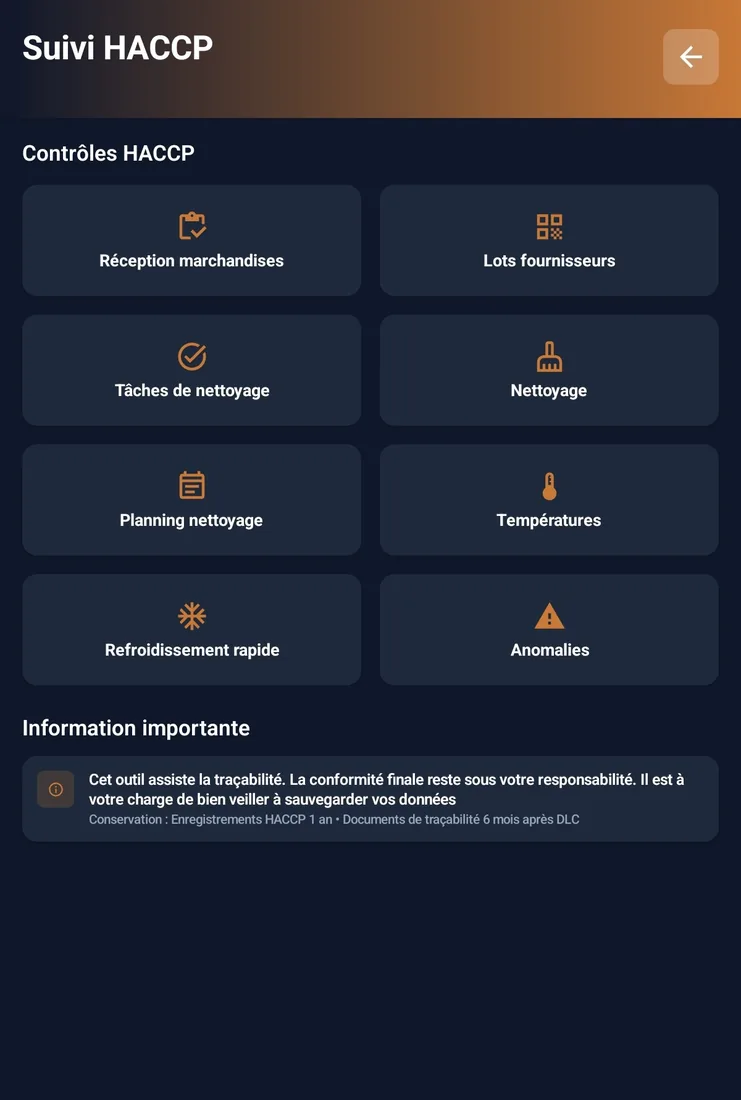 Suivi HACCP

Contrôles HACCP

Réception marchandises

Lots fournisseurs

Tâches de nettoyage

Nettoyage

Planning nettoyage

Températures

Refroidissement rapide

Anomalies

Information importante

Cet outil assiste la traçabilité. La conformité finale reste sous votre responsabilité. Il est à votre charge de bien veiller à sauvegarder vos données

Conservation : Enregistrements HACCP 1 an • Documents de traçabilité 6 mois après DLC